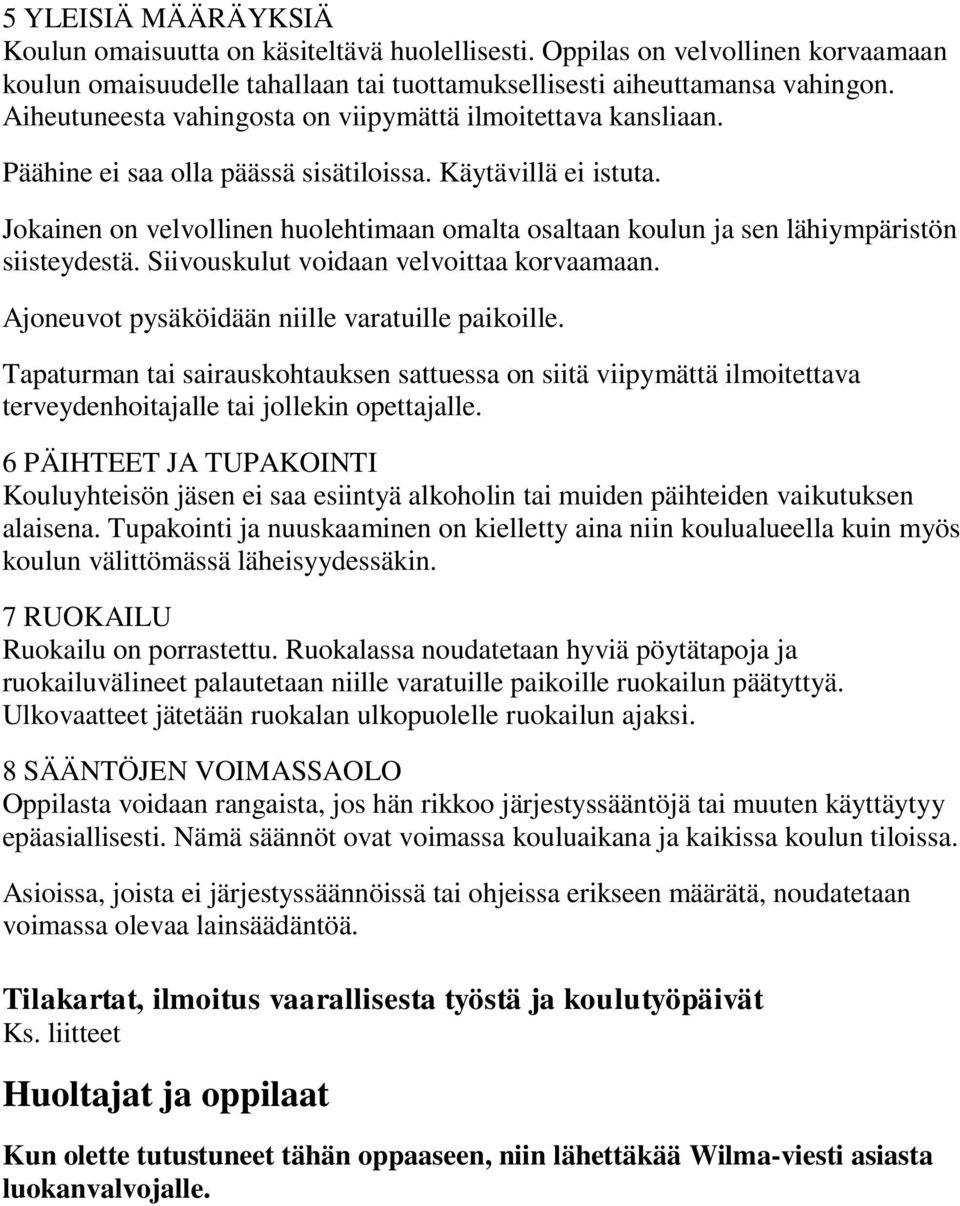 5 YLEISIÄ MÄÄRÄYKSIÄ
Koulun omaisuutta on käsiteltävä huolellisesti. Oppilas on velvollinen korvaamaan koulun omaisuudelle tahallaan tai tuottamuksellisesti aiheuttamansa vahingon. Aiheutuneesta vahingosta on viipymättä ilmoitettava kansliaan.

Päähine ei saa olla päässä sisätiloissa. Käytävillä ei istuta.

Jokainen on velvollinen huolehtimaan omalta osaltaan koulun ja sen lähiympäristön siisteydestä. Siivouskulut voidaan velvoittaa korvaamaan.

Ajoneuvot pysäköidään niille varatuille paikoille.

Tapaturman tai sairauskohtauksen sattuessa on siitä viipymättä ilmoitettava terveydenhoitajalle tai jollekin opettajalle.

6 PÄIHTEET JA TUPAKOINTI
Kouluyhteisön jäsen ei saa esiintyä alkoholin tai muiden päihteiden vaikutuksen alaisena. Tupakointi ja nuuskaaminen on kielletty aina niin koulualueella kuin myös koulun välittömässä läheisyydessäkin.

7 RUOKAILU
Ruokailu on porrastettu. Ruokalassa noudatetaan hyviä pöytätapoja ja ruokailuvälineet palautetaan niille varatuille paikoille ruokailun päätyttyä. Ulkovaatteet jätetään ruokalan ulkopuolelle ruokailun ajaksi.

8 SÄÄNTÖJEN VOIMASSAOLO
Oppilasta voidaan rangaista, jos hän rikkoo järjestyssääntöjä tai muuten käyttäytyy epäasiallisesti. Nämä säännöt ovat voimassa kouluaikana ja kaikissa koulun tiloissa.

Asioissa, joista ei järjestyssäännöissä tai ohjeissa erikseen määrätä, noudatetaan voimassa olevaa lainsäädäntöä.

Tilakartat, ilmoitus vaarallisesta työstä ja koulutyöpäivät
Ks. liitteet

Huoltajat ja oppilaat

Kun olette tutustuneet tähän oppaaseen, niin lähettäkää Wilma-viesti asiasta luokanvalvojalle.